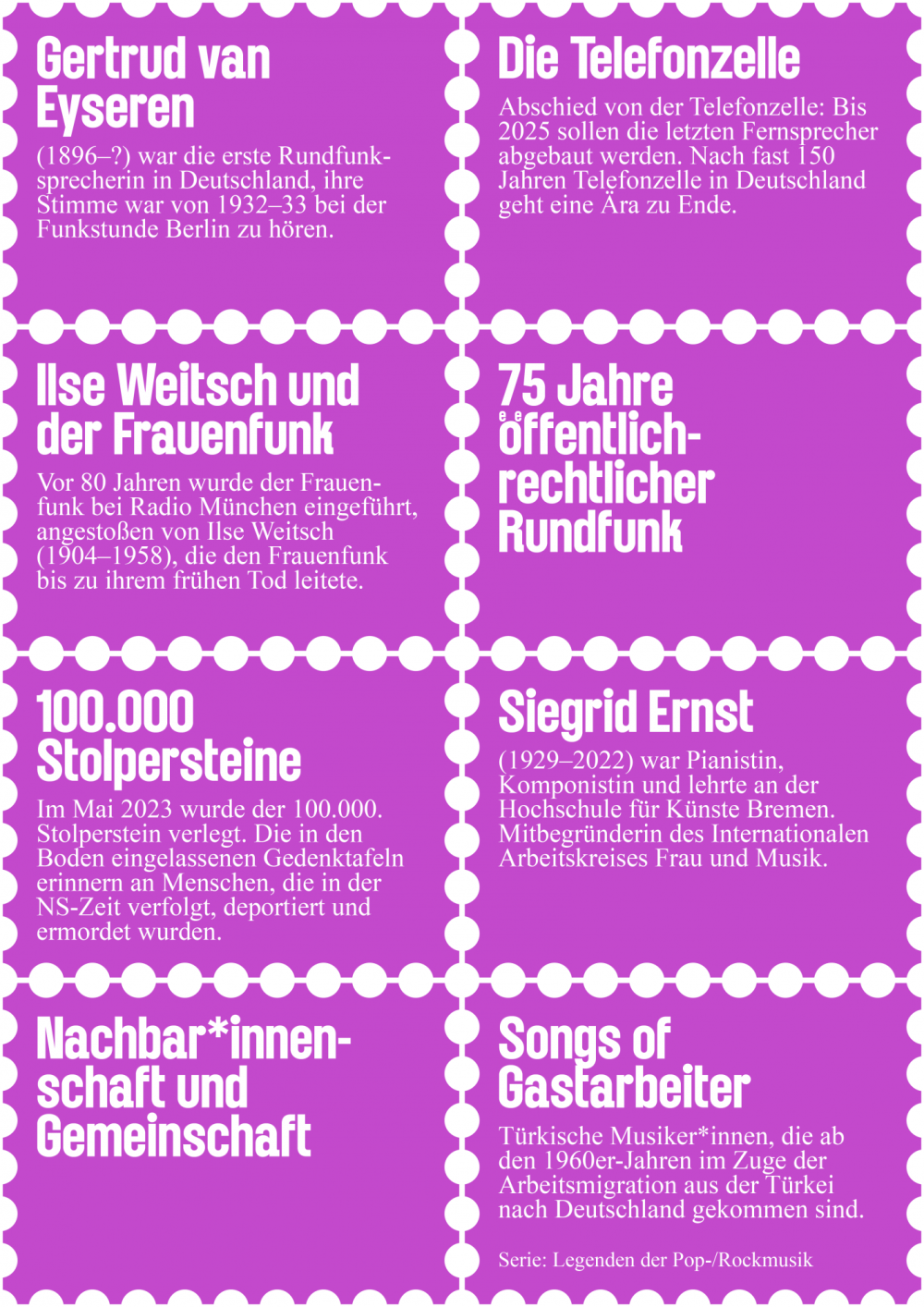 Gertrud van Eyseren

(1896–?) war die erste Rundfunksprecherin in Deutschland, ihre Stimme war von 1932–33 bei der Funkstunde Berlin zu hören.

Die Telefonzelle

Abschied von der Telefonzelle: Bis 2025 sollen die letzten Fernsprecher abgebaut werden. Nach fast 150 Jahren Telefonzelle in Deutschland geht eine Ära zu Ende.

Ilse Weitsch und der Frauenfunk

Vor 80 Jahren wurde der Frauenfunk bei Radio München eingeführt, angestoßen von Ilse Weitsch (1904–1958), die den Frauenfunk bis zu ihrem frühen Tod leitete.

75 Jahre öffentlich-rechtlicher Rundfunk

100.000 Stolpersteine

Im Mai 2023 wurde der 100.000. Stolperstein verlegt. Die in den Boden eingelassenen Gedenktafeln erinnern an Menschen, die in der NS-Zeit verfolgt, deportiert und ermordet wurden.

Siegrid Ernst

(1929–2022) war Pianistin, Komponistin und lehrte an der Hochschule für Künste Bremen. Mitbegründerin des Internationalen Arbeitskreises Frau und Musik.

Nachbar*innenschaft und Gemeinschaft

Songs of Gastarbeiter

Türkische Musiker*innen, die ab den 1960er-Jahren im Zuge der Arbeitsmigration aus der Türkei nach Deutschland gekommen sind.

Serie: Legenden der Pop-/Rockmusik